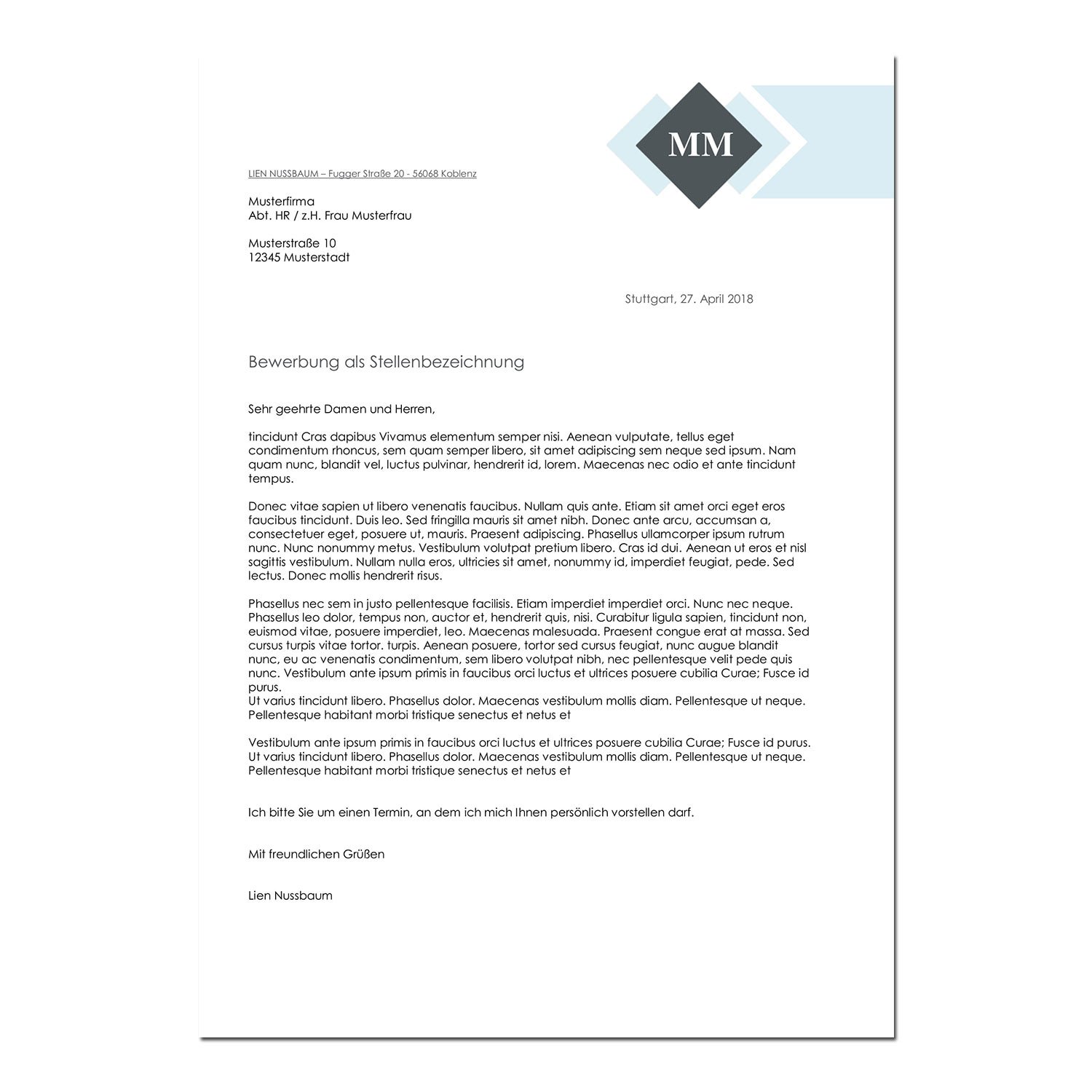 MM

LIEN NUSSBAUM – Fugger Straße 20 - 56068 Koblenz

Musterfirma
Abt. HR / z.H. Frau Musterfrau

Musterstraße 10
12345 Musterstadt

Stuttgart, 27. April 2018

Bewerbung als Stellenbezeichnung

Sehr geehrte Damen und Herren,

tincidunt Cras dapibus Vivamus elementum semper nisi. Aenean vulputate, tellus eget condimentum rhoncus, sem quam semper libero, sit amet adipiscing sem neque sed ipsum. Nam quam nunc, blandit vel, luctus pulvinar, hendrerit id, lorem. Maecenas nec odio et ante tincidunt tempus.

Donec vitae sapien ut libero venenatis faucibus. Nullam quis ante. Etiam sit amet orci eget eros faucibus tincidunt. Duis leo. Sed fringilla mauris sit amet nibh. Donec ante arcu, accumsan a, consectetuer eget, posuere ut, mauris. Praesent adipiscing. Phasellus ullamcorper ipsum rutrum nunc. Nunc nonummy metus. Vestibulum volutpat pretium libero. Cras id dui. Aenean ut eros et nisl sagittis vestibulum. Nullam nulla eros, ultricies sit amet, nonummy id, imperdiet feugiat, pede. Sed lectus. Donec mollis hendrerit risus.

Phasellus nec sem in justo pellentesque facilisis. Etiam imperdiet imperdiet orci. Nunc nec neque. Phasellus leo dolor, tempus non, auctor et, hendrerit quis, nisi. Curabitur ligula sapien, tincidunt non, euismod vitae, posuere imperdiet, leo. Maecenas malesuada. Praesent congue erat at massa. Sed cursus turpis vitae tortor. turpis. Aenean posuere, tortor sed cursus feugiat, nunc augue blandit nunc, eu ac venenatis condimentum, sem libero volutpat nibh, nec pellentesque velit pede quis nunc. Vestibulum ante ipsum primis in faucibus orci luctus et ultrices posuere cubilia Curae; Fusce id purus.
Ut varius tincidunt libero. Phasellus dolor. Maecenas vestibulum mollis diam. Pellentesque ut neque. Pellentesque habitant morbi tristique senectus et netus et

Vestibulum ante ipsum primis in faucibus orci luctus et ultrices posuere cubilia Curae; Fusce id purus. Ut varius tincidunt libero. Phasellus dolor. Maecenas vestibulum mollis diam. Pellentesque ut neque. Pellentesque habitant morbi tristique senectus et netus et

Ich bitte Sie um einen Termin, an dem ich mich Ihnen persönlich vorstellen darf.

Mit freundlichen Grüßen

Lien Nussbaum